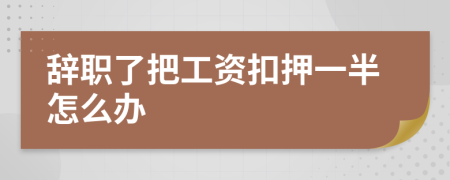 辞职了把工资扣押一半怎么办